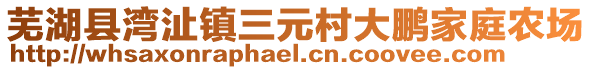 芜湖县湾沚镇三元村大鹏家庭农场
http://whsaxonraphael.cn.coovee.com